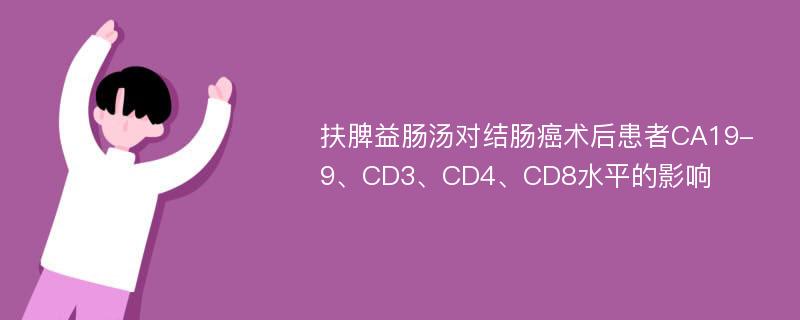 扶脾益肠汤对结肠癌术后患者CA19-9、CD3、CD4、CD8水平的影响